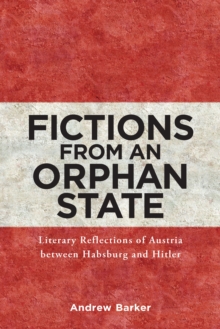 FICTIONS FROM AN ORPHAN STATE

Literary Reflections of Austria between Habsburg and Hitler

Andrew Barker